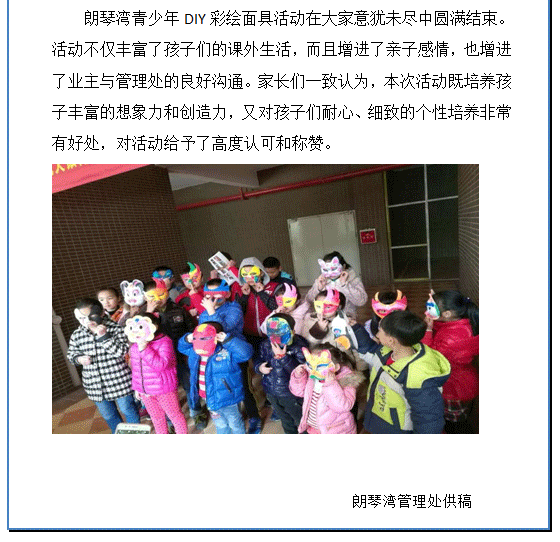 朗琴湾青少年DIY彩绘面具活动在大家意犹未尽中圆满结束。活动不仅丰富了孩子们的课外生活，而且增进了亲子感情，也增进了业主与管理处的良好沟通。家长们一致认为，本次活动既培养孩子丰富的想象力和创造力，又对孩子们耐心、细致的个性培养非常有好处，对活动给予了高度认可和称赞。

朗琴湾管理处供稿